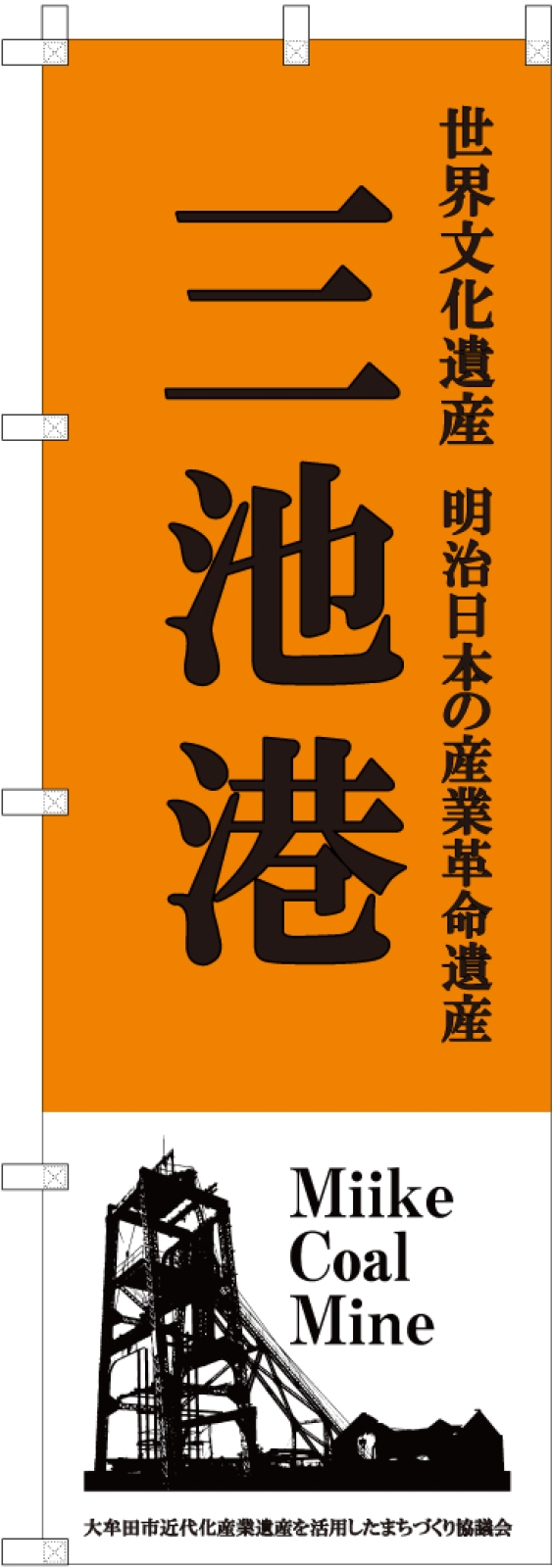 世界文化遺産　明治日本の産業革命遺産

三池港

Miike
Coal
Mine

大牟田市近代化産業遺産を活用したまちづくり協議会